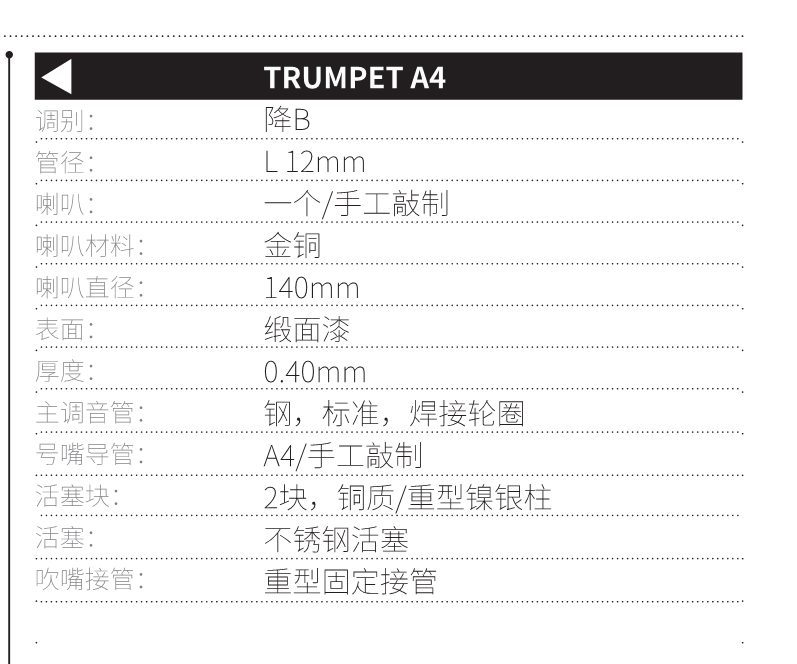 TRUMPET A4

调别: 降B

管径: L 12mm

喇叭: 一个/手工敲制

喇叭材料: 金铜

喇叭直径: 140mm

表面: 缎面漆

厚度: 0.40mm

主调音管: 钢，标准，焊接轮圈

号嘴导管: A4/手工敲制

活塞块: 2块，铜质/重型镍银柱

活塞: 不锈钢活塞

吹嘴接管: 重型固定接管